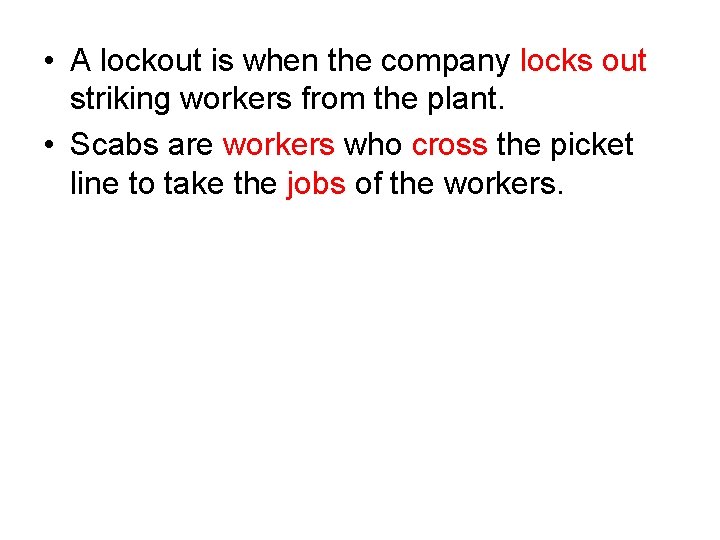 • A lockout is when the company locks out striking workers from the plant.

• Scabs are workers who cross the picket line to take the jobs of the workers.